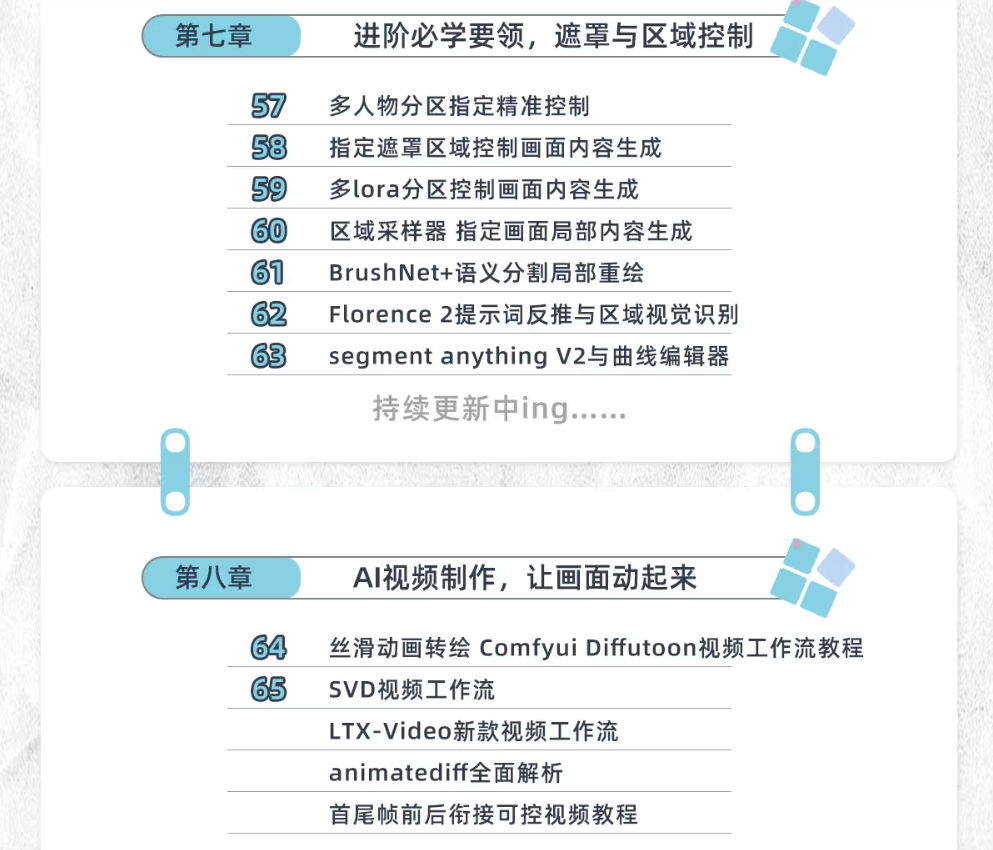 第七章

进阶必学要领，遮罩与区域控制

57 多人物分区指定精准控制

58 指定遮罩区域控制画面内容生成

59 多lora分区控制画面内容生成

60 区域采样器 指定画面局部内容生成

61 BrushNet+语义分割局部重绘

62 Florence 2提示词反推与区域视觉识别

63 segment anything V2与曲线编辑器

持续更新中ing……

第八章

AI视频制作，让画面动起来

64 丝滑动画转绘 Comfyui Diffutoon视频工作流教程

65 SVD视频工作流

LTX-Video新款视频工作流

animatediff全面解析

首尾帧前后衔接可控视频教程